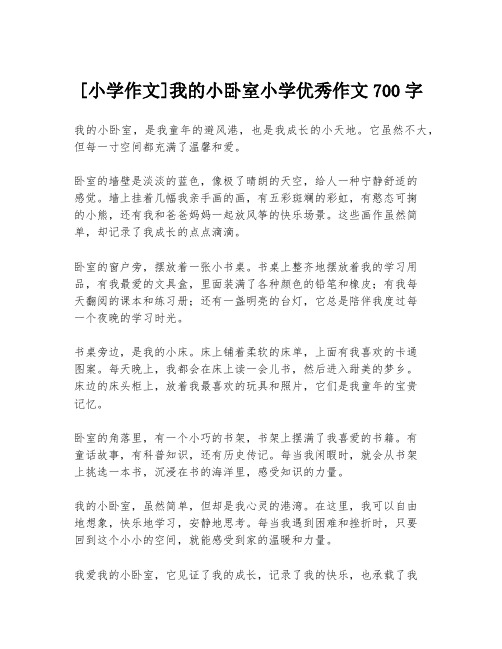 [小学作文]我的小卧室小学优秀作文 700 字

我的小卧室，是我童年的避风港，也是我成长的小天地。它虽然不大，但每一寸空间都充满了温馨和爱。

卧室的墙壁是淡淡的蓝色，像极了晴朗的天空，给人一种宁静舒适的感觉。墙上挂着几幅我亲手画的画，有五彩斑斓的彩虹，有憨态可掬的小熊，还有我和爸爸妈妈一起放风筝的快乐场景。这些画作虽然简单，却记录了我成长的点点滴滴。

卧室的窗户旁，摆放着一张小书桌。书桌上整齐地摆放着我的学习用品，有我最爱的文具盒，里面装满了各种颜色的铅笔和橡皮；有我每天翻阅的课本和练习册；还有一盏明亮的台灯，它总是陪伴我度过每一个夜晚的学习时光。

书桌旁边，是我的小床。床上铺着柔软的床单，上面有我喜欢的卡通图案。每天晚上，我都会在床上读一会儿书，然后进入甜美的梦乡。床边的床头柜上，放着我最喜欢的玩具和照片，它们是我童年的宝贵记忆。

卧室的角落里，有一个小巧的书架，书架上摆满了我喜爱的书籍。有童话故事，有科普知识，还有历史传记。每当我闲暇时，就会从书架上挑选一本书，沉浸在书的海洋里，感受知识的力量。

我的小卧室，虽然简单，但却是我心灵的港湾。在这里，我可以自由地想象，快乐地学习，安静地思考。每当我遇到困难和挫折时，只要回到这个小小的空间，就能感受到家的温暖和力量。

我爱我的小卧室，它见证了我的成长，记录了我的快乐，也承载了我